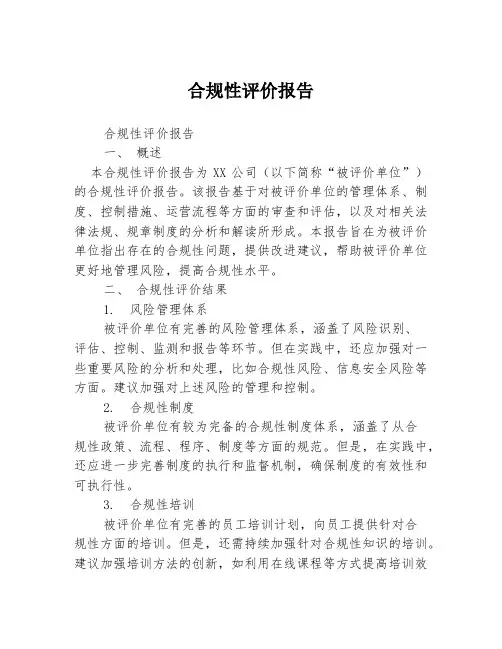 合规性评价报告

合规性评价报告

一、 概述

本合规性评价报告为 XX 公司（以下简称“被评价单位”）的合规性评价报告。该报告基于对被评价单位的管理体系、制度、控制措施、运营流程等方面的审查和评估，以及对相关法律法规、规章制度的分析和解读所形成。本报告旨在为被评价单位指出存在的合规性问题，提供改进建议，帮助被评价单位更好地管理风险，提高合规性水平。

二、 合规性评价结果

1. 风险管理体系

被评价单位有完善的风险管理体系，涵盖了风险识别、评估、控制、监测和报告等环节。但在实践中，还应加强对一些重要风险的分析和处理，比如合规性风险、信息安全风险等方面。建议加强对上述风险的管理和控制。

2. 合规性制度

被评价单位有较为完备的合规性制度体系，涵盖了从合规性政策、流程、程序、制度等方面的规范。但是，在实践中，还应进一步完善制度的执行和监督机制，确保制度的有效性和可执行性。

3. 合规性培训

被评价单位有完善的员工培训计划，向员工提供针对合规性方面的培训。但是，还需持续加强针对合规性知识的培训。建议加强培训方法的创新，如利用在线课程等方式提高培训效